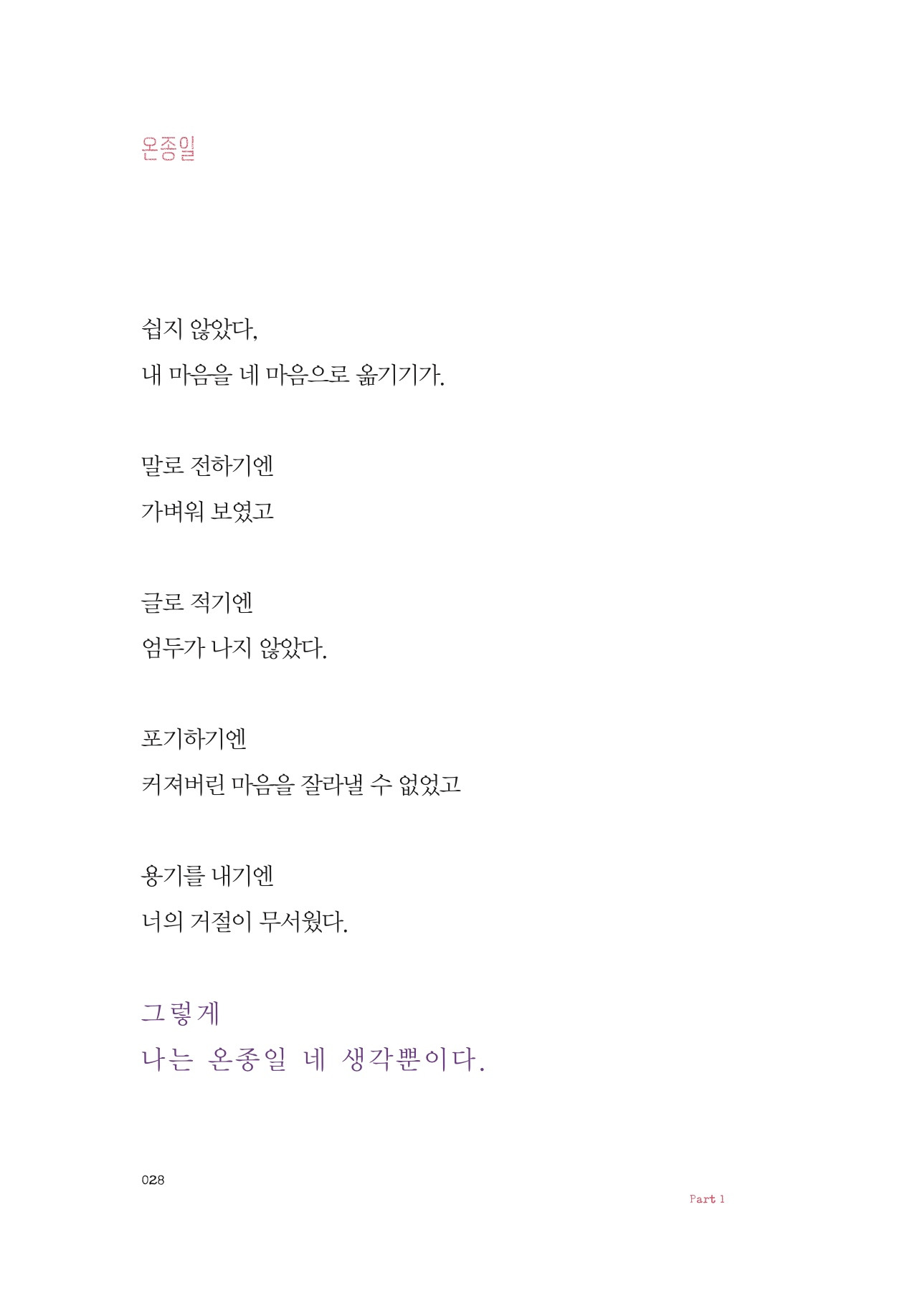 온종일

쉽지 않았다,
내 마음을 네 마음으로 옮기기가.

말로 전하기엔
가벼워 보였고

글로 적기엔
엄두가 나지 않았다.

포기하기엔
커져버린 마음을 잘라낼 수 없었고

용기를 내기엔
너의 거절이 무서웠다.

그렇게
나는 온종일 네 생각뿐이다.

028

Part 1